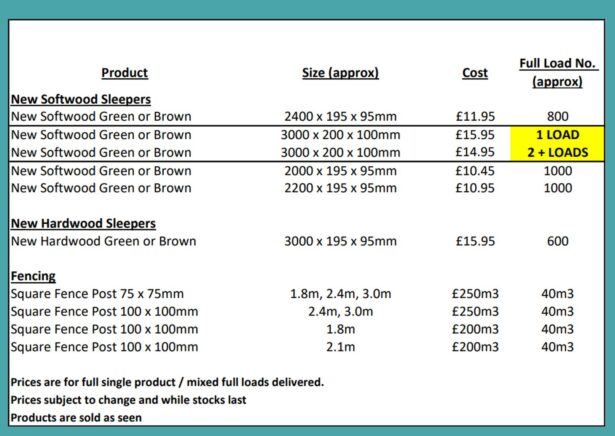 | Product | Size (approx) | Cost | Full Load No. (approx) |
|---|---|---|---|
| **New Softwood Sleepers** | | | |
| New Softwood Green or Brown | 2400 x 195 x 95mm | £11.95 | 800 |
| New Softwood Green or Brown | 3000 x 200 x 100mm | £15.95 | 1 LOAD |
| New Softwood Green or Brown | 3000 x 200 x 100mm | £14.95 | 2 + LOADS |
| New Softwood Green or Brown | 2000 x 195 x 95mm | £10.45 | 1000 |
| New Softwood Green or Brown | 2200 x 195 x 95mm | £10.95 | 1000 |
| **New Hardwood Sleepers** | | | |
| New Hardwood Green or Brown | 3000 x 195 x 95mm | £15.95 | 600 |
| **Fencing** | | | |
| Square Fence Post 75 x 75mm | 1.8m, 2.4m, 3.0m | £250m3 | 40m3 |
| Square Fence Post 100 x 100mm | 2.4m, 3.0m | £250m3 | 40m3 |
| Square Fence Post 100 x 100mm | 1.8m | £200m3 | 40m3 |
| Square Fence Post 100 x 100mm | 2.1m | £200m3 | 40m3 |

Prices are for full single product / mixed full loads delivered.
Prices subject to change and while stocks last
Products are sold as seen